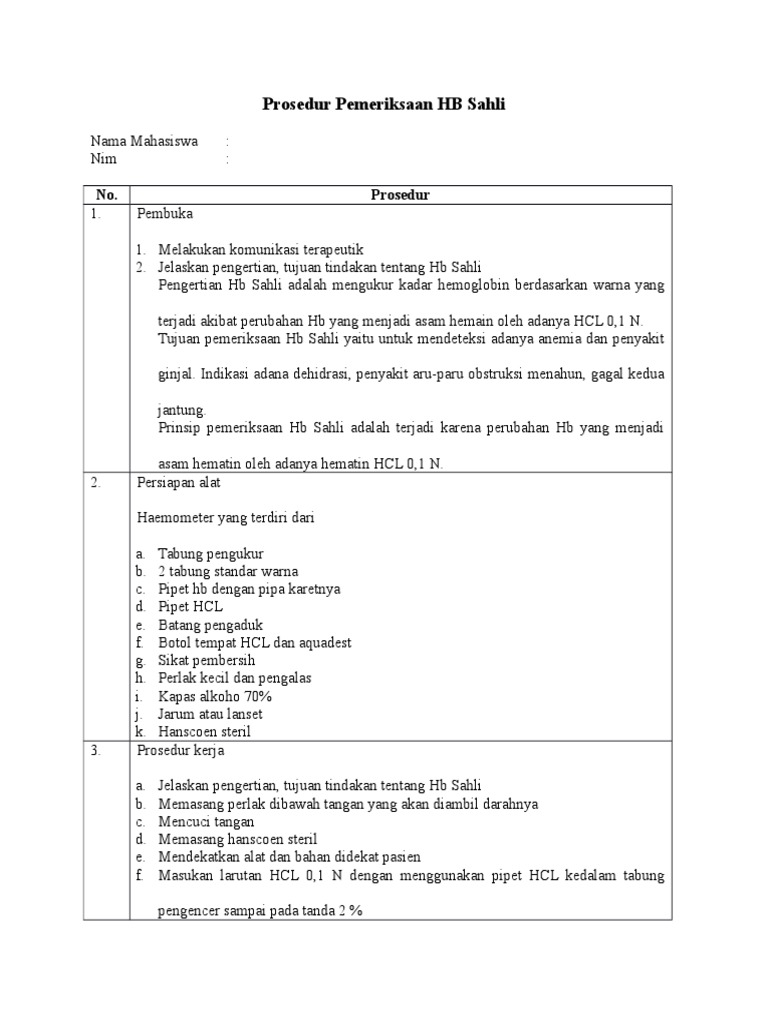 Prosedur Pemeriksaan HB Sahli

Nama Mahasiswa :
Nim :

| No. | Prosedur |
|---|---|
| 1. | Pembuka<br><br>1. Melakukan komunikasi terapeutik<br>2. Jelaskan pengertian, tujuan tindakan tentang Hb Sahli<br>Pengertian Hb Sahli adalah mengukur kadar hemoglobin berdasarkan warna yang terjadi akibat perubahan Hb yang menjadi asam hemain oleh adanya HCL 0,1 N.<br>Tujuan pemeriksaan Hb Sahli yaitu untuk mendeteksi adanya anemia dan penyakit ginjal. Indikasi adana dehidrasi, penyakit aru-paru obstruksi menahun, gagal kedua jantung.<br>Prinsip pemeriksaan Hb Sahli adalah terjadi karena perubahan Hb yang menjadi asam hematin oleh adanya hematin HCL 0,1 N. |
| 2. | Persiapan alat<br><br>Haemometer yang terdiri dari<br><br>a. Tabung pengukur<br>b. 2 tabung standar warna<br>c. Pipet hb dengan pipa karetnya<br>d. Pipet HCL<br>e. Batang pengaduk<br>f. Botol tempat HCL dan aquadest<br>g. Sikat pembersih<br>h. Perlak kecil dan pengalas<br>i. Kapas alkoho 70%<br>j. Jarum atau lanset<br>k. Hanscoen steril |
| 3. | Prosedur kerja<br><br>a. Jelaskan pengertian, tujuan tindakan tentang Hb Sahli<br>b. Memasang perlak dibawah tangan yang akan diambil darahnya<br>c. Mencuci tangan<br>d. Memasang hanscoen steril<br>e. Mendekatkan alat dan bahan didekat pasien<br>f. Masukan larutan HCL 0,1 N dengan menggunakan pipet HCL kedalam tabung pengencer sampai pada tanda 2 % |